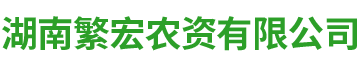 湖南繁宏农资有限公司